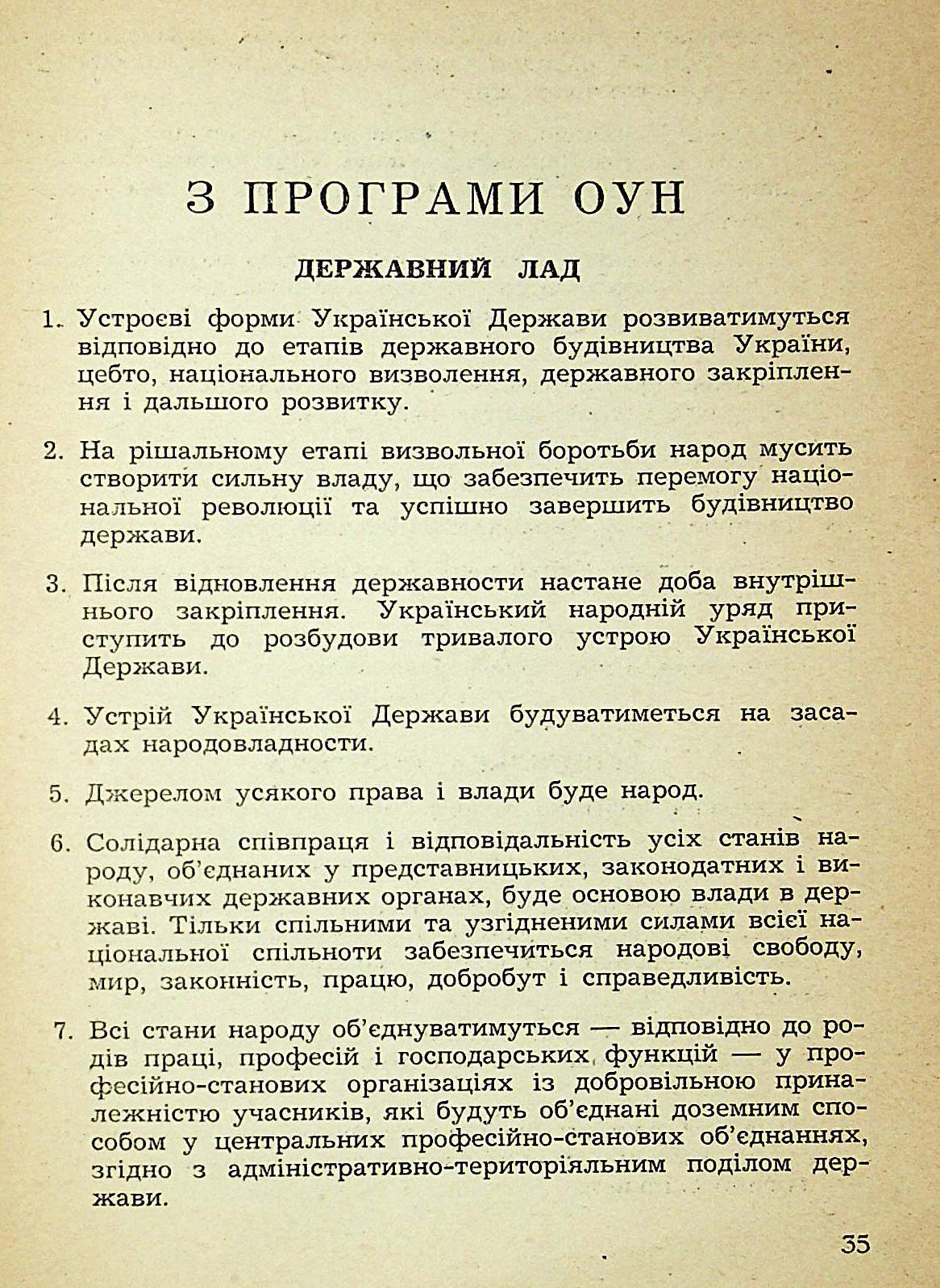 З ПРОГРАМИ ОУН

ДЕРЖАВНИЙ ЛАД

1. Устроєві форми Української Держави розвиватимуться відповідно до етапів державного будівництва України, цебто, національного визволення, державного закріплення і дальшого розвитку.

2. На рішальному етапі визвольної боротьби народ мусить створити сильну владу, що забезпечить перемогу національної революції та успішно завершить будівництво держави.

3. Після відновлення державности настане доба внутрішнього закріплення. Український народній уряд приступить до розбудови тривалого устрою Української Держави.

4. Устрій Української Держави будуватиметься на засадах народовладности.

5. Джерелом усякого права і влади буде народ.

6. Солідарна співпраця і відповідальність усіх станів народу, об'єднаних у представницьких, законодатних і виконавчих державних органах, буде основою влади в державі. Тільки спільними та узгідненими силами всієї національної спільноти забезпечиться народові свободу, мир, законність, працю, добробут і справедливість.

7. Всі стани народу об'єднуватимуться — відповідно до родів праці, професій і господарських функцій — у професійно-станових організаціях із добровільною приналежністю учасників, які будуть об'єднані доземним способом у центральних професійно-станових об'єднаннях, згідно з адміністративно-територіяльним поділом держави.

35